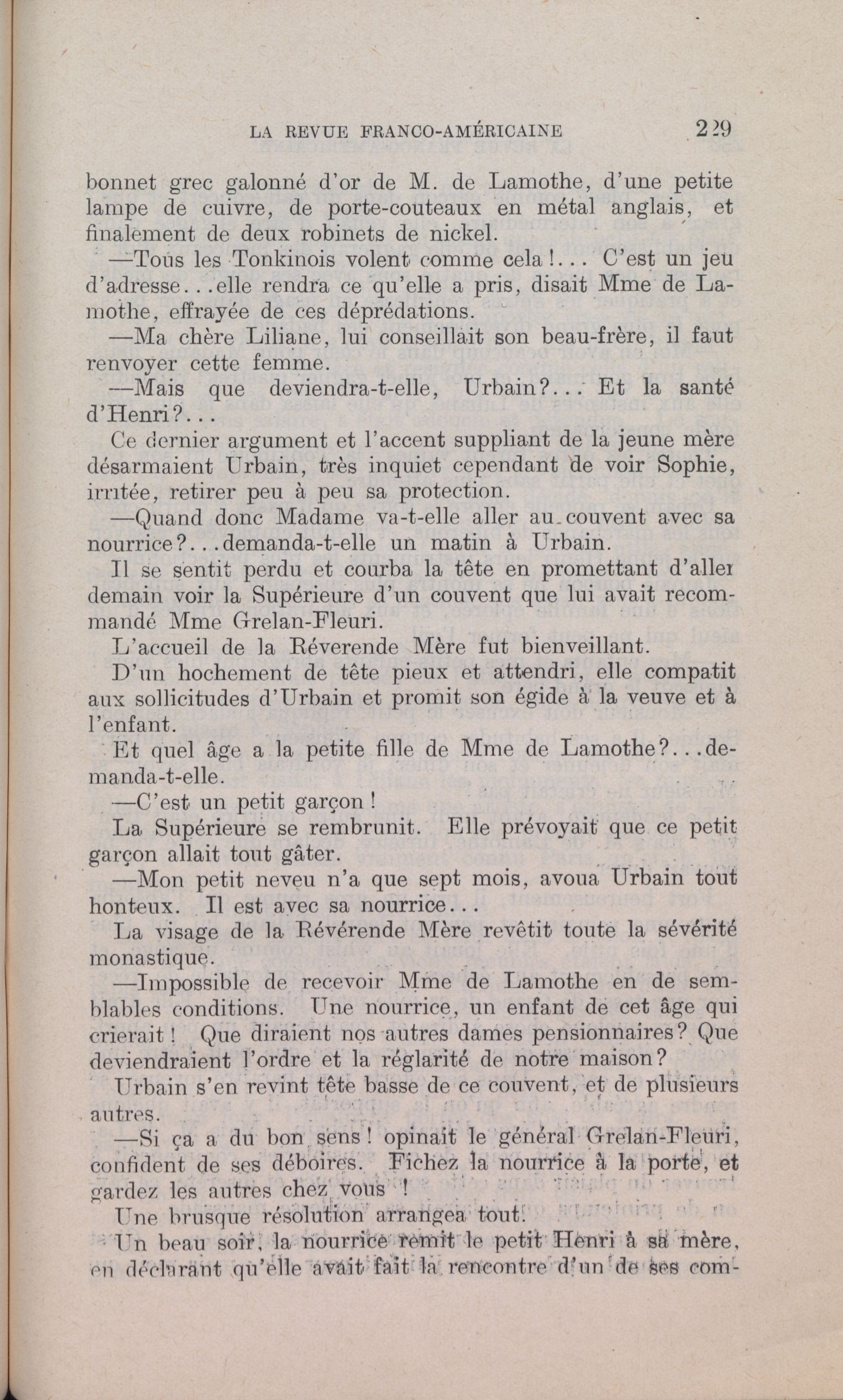 LA REVUE FRANCO-AMÉRICAINE 229

bonnet grec galonné d'or de M. de Lamothe, d'une petite lampe de cuivre, de porte-couteaux en métal anglais, et finalement de deux robinets de nickel.

—Tous les Tonkinois volent comme cela!... C'est un jeu d'adresse...elle rendra ce qu'elle a pris, disait Mme de Lamothe, effrayée de ces déprédations.

—Ma chère Liliane, lui conseillait son beau-frère, il faut renvoyer cette femme.

—Mais que deviendra-t-elle, Urbain?... Et la santé d'Henri?...

Ce dernier argument et l'accent suppliant de la jeune mère désarmaient Urbain, très inquiet cependant de voir Sophie, irritée, retirer peu à peu sa protection.

—Quand donc Madame va-t-elle aller au couvent avec sa nourrice?...demanda-t-elle un matin à Urbain.

Il se sentit perdu et courba la tête en promettant d'aller demain voir la Supérieure d'un couvent que lui avait recommandé Mme Grelan-Fleuri.

L'accueil de la Réverende Mère fut bienveillant.

D'un hochement de tête pieux et attendri, elle compatit aux sollicitudes d'Urbain et promit son égide à la veuve et à l'enfant.

Et quel âge a la petite fille de Mme de Lamothe?...demanda-t-elle.

—C'est un petit garçon!

La Supérieure se rembrunit. Elle prévoyait que ce petit garçon allait tout gâter.

—Mon petit neveu n'a que sept mois, avoua Urbain tout honteux. Il est avec sa nourrice...

La visage de la Révérende Mère revêtit toute la sévérité monastique.

—Impossible de recevoir Mme de Lamothe en de semblables conditions. Une nourrice, un enfant de cet âge qui crierait! Que diraient nos autres dames pensionnaires? Que deviendraient l'ordre et la réglarité de notre maison?

Urbain s'en revint tête basse de ce couvent, et de plusieurs autres.

—Si ça a du bon sens! opinait le général Grelan-Fleuri, confident de ses déboires. Fichez la nourrice à la porte, et gardez les autres chez vous!

Une brusque résolution arrangea tout.

Un beau soir, la nourrice remit le petit Henri à sa mère, en déclarant qu'elle avait fait la rencontre d'un de ses com-